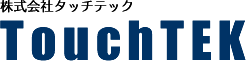 株式会社タッチテック

TouchTEK